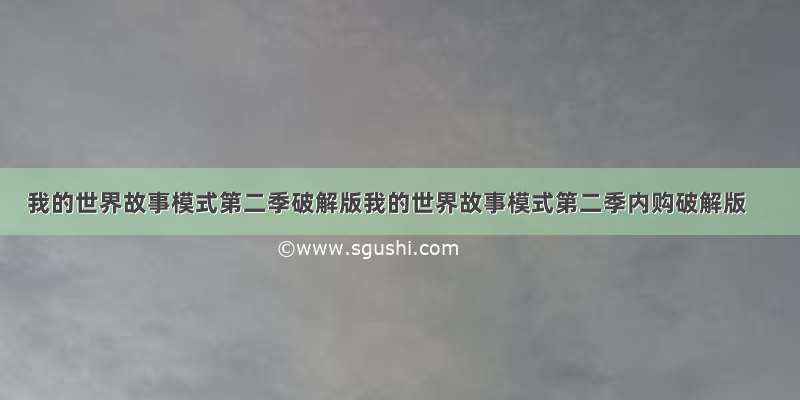 我的世界故事模式第二季破解版我的世界故事模式第二季内购破解版

©www.sgushi.com